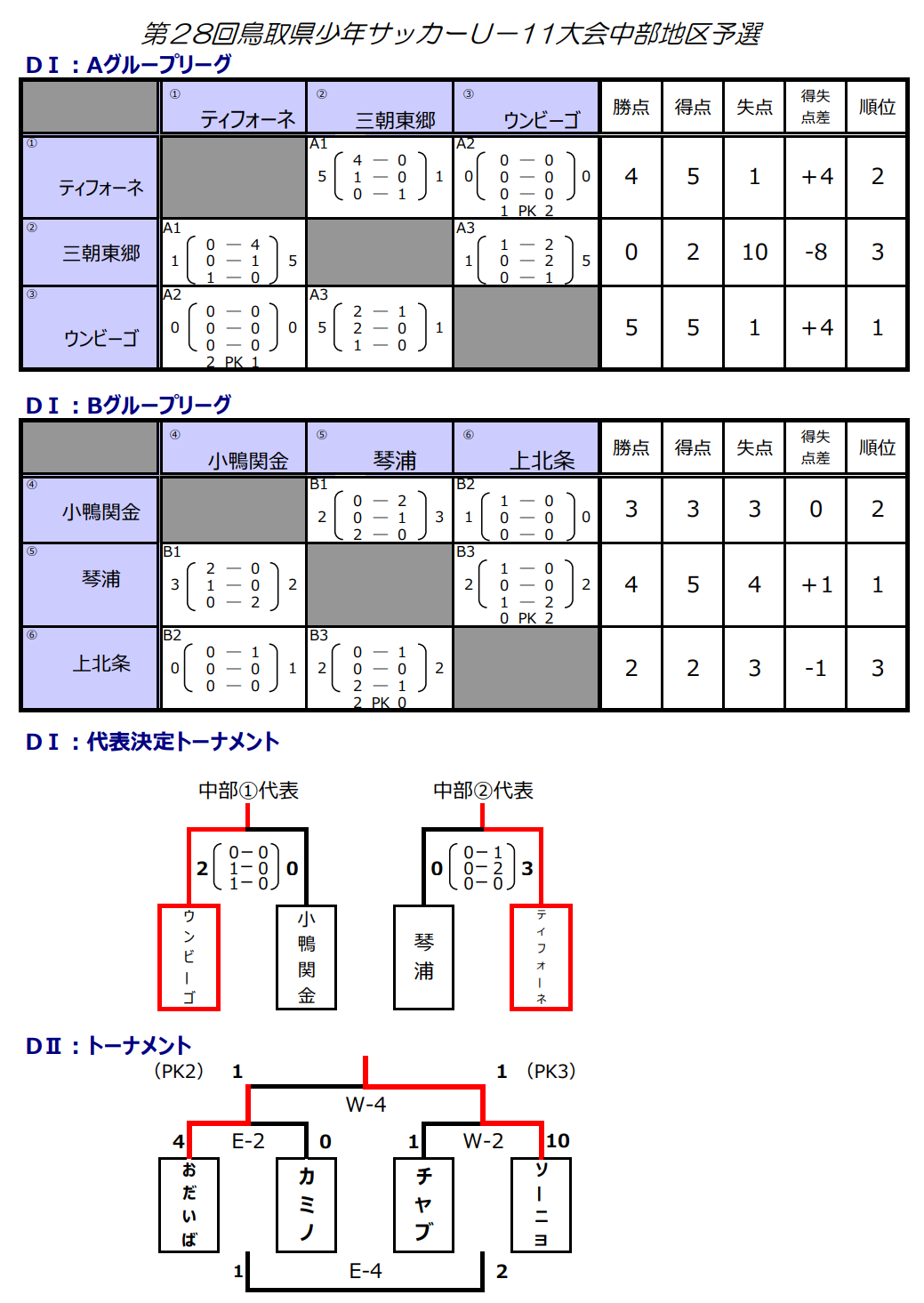 第２８回鳥取県少年サッカーＵ－１１大会中部地区予選

ＤＩ：Aグループリーグ

| | ① ティフォーネ | ② 三朝東郷 | ③ ウンビーゴ | 勝点 | 得点 | 失点 | 得失点差 | 順位 |
|---|---|---|---|---|---|---|---|---|
| ① ティフォーネ | | A1 5 (4－0 1－0 0－1) 1 | A2 0 (0－0 0－0 0－0) 0 1 PK 2 | 4 | 5 | 1 | +4 | 2 |
| ② 三朝東郷 | A1 1 (0－4 0－1 1－0) 5 | | A3 1 (1－2 0－2 0－1) 5 | 0 | 2 | 10 | -8 | 3 |
| ③ ウンビーゴ | A2 0 (0－0 0－0 0－0) 0 2 PK 1 | A3 5 (2－1 2－0 1－0) 1 | | 5 | 5 | 1 | +4 | 1 |

ＤＩ：Bグループリーグ

| | ④ 小鴨関金 | ⑤ 琴浦 | ⑥ 上北条 | 勝点 | 得点 | 失点 | 得失点差 | 順位 |
|---|---|---|---|---|---|---|---|---|
| ④ 小鴨関金 | | B1 2 (0－2 0－1 2－0) 3 | B2 1 (1－0 0－0 0－0) 0 | 3 | 3 | 3 | 0 | 2 |
| ⑤ 琴浦 | B1 3 (2－0 1－0 0－2) 2 | | B3 2 (1－0 0－0 1－2) 2 0 PK 2 | 4 | 5 | 4 | +1 | 1 |
| ⑥ 上北条 | B2 0 (0－1 0－0 0－0) 1 | B3 2 (0－1 0－0 2－1) 2 2 PK 0 | | 2 | 2 | 3 | -1 | 3 |

ＤＩ：代表決定トーナメント

中部①代表
2 (0－0 1－0 1－0) 0
ウンビーゴ
小鴨関金

中部②代表
0 (0－1 0－2 0－0) 3
琴浦
ティフォーネ

ＤⅡ：トーナメント

(PK2) 1
1 (PK3)
W-4
4 E-2 0
1 W-2 10
おだいば
カミノ
チャブ
ソーニョ
1 E-4 2